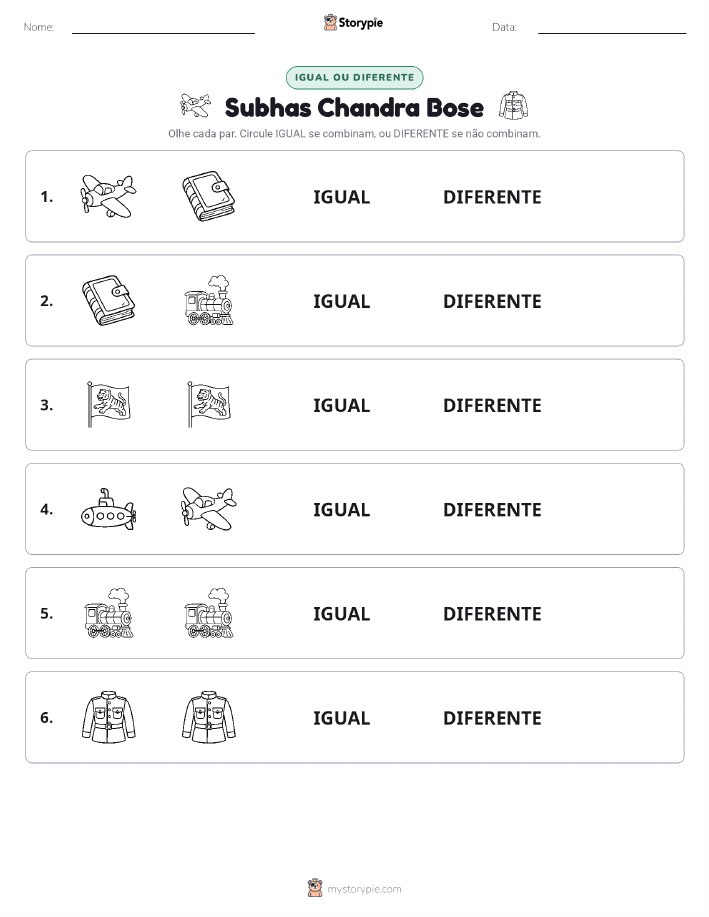 Nome: Storypie Data:

IGUAL OU DIFERENTE

Subhas Chandra Bose

Olhe cada par. Circule IGUAL se combinam, ou DIFERENTE se não combinam.

1. IGUAL DIFERENTE

2. IGUAL DIFERENTE

3. IGUAL DIFERENTE

4. IGUAL DIFERENTE

5. IGUAL DIFERENTE

6. IGUAL DIFERENTE

mystorypie.com